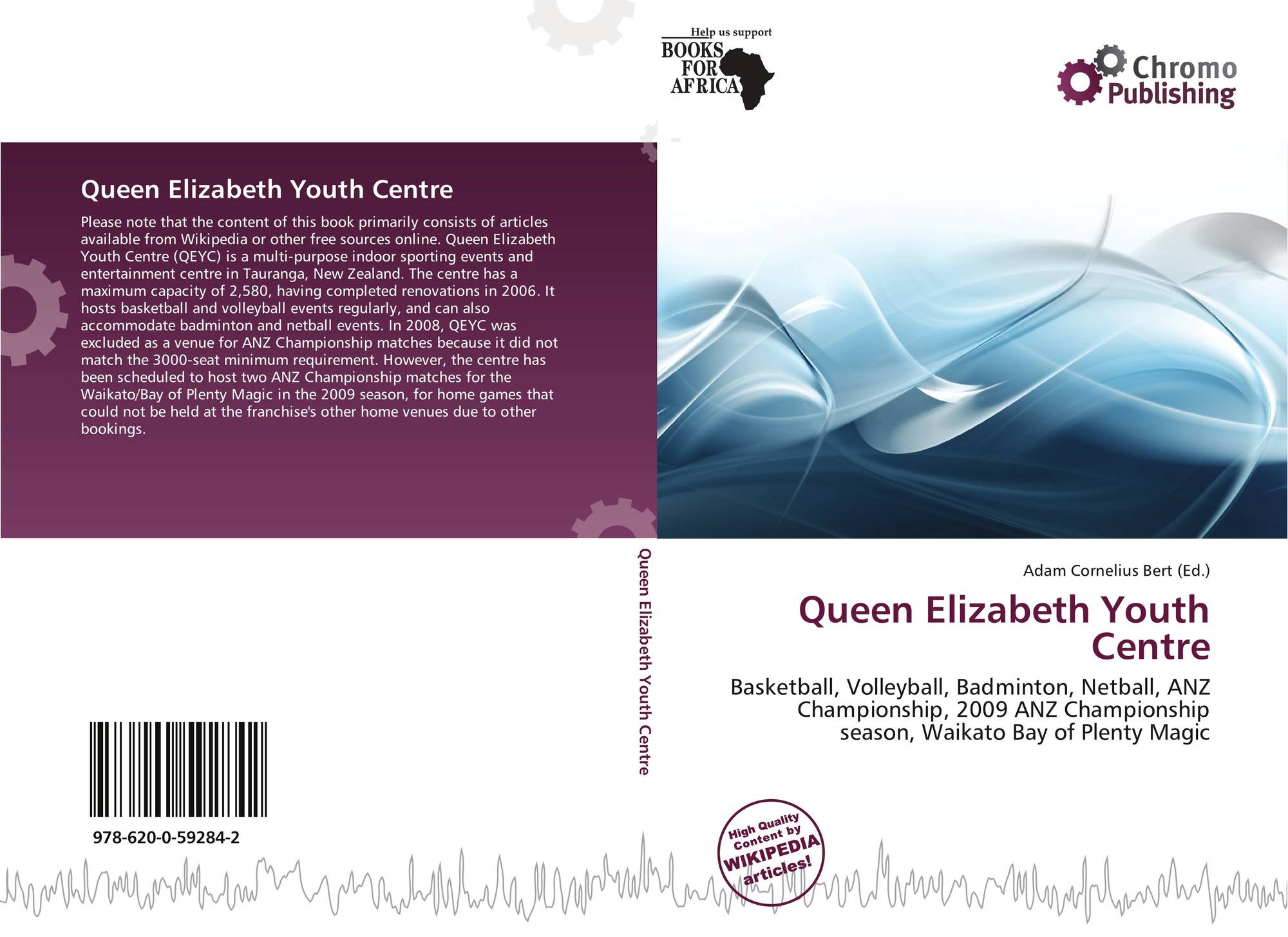 Help us support
BOOKS
FOR
AFRICA

Chromo
Publishing

Queen Elizabeth Youth Centre

Please note that the content of this book primarily consists of articles available from Wikipedia or other free sources online. Queen Elizabeth Youth Centre (QEYC) is a multi-purpose indoor sporting events and entertainment centre in Tauranga, New Zealand. The centre has a maximum capacity of 2,580, having completed renovations in 2006. It hosts basketball and volleyball events regularly, and can also accommodate badminton and netball events. In 2008, QEYC was excluded as a venue for ANZ Championship matches because it did not match the 3000-seat minimum requirement. However, the centre has been scheduled to host two ANZ Championship matches for the Waikato/Bay of Plenty Magic in the 2009 season, for home games that could not be held at the franchise's other home venues due to other bookings.

978-620-0-59284-2

Queen Elizabeth Youth Centre

Adam Cornelius Bert (Ed.)

Queen Elizabeth Youth Centre

Basketball, Volleyball, Badminton, Netball, ANZ Championship, 2009 ANZ Championship season, Waikato Bay of Plenty Magic

High Quality Content by WIKIPEDIA articles!